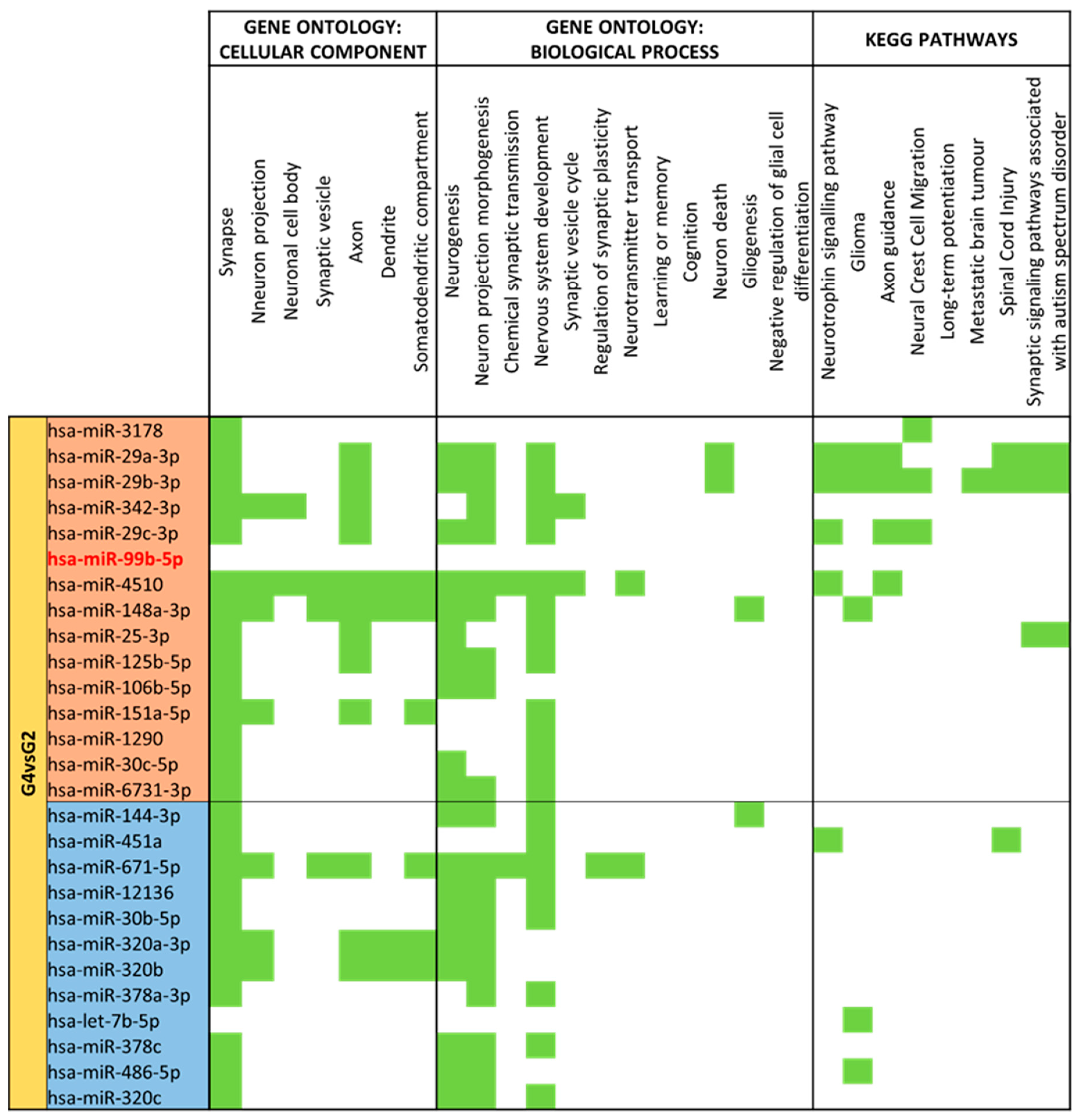 GENE ONTOLOGY: CELLULAR COMPONENT

GENE ONTOLOGY: BIOLOGICAL PROCESS

KEGG PATHWAYS

Synapse
Nneuron projection
Neuronal cell body
Synaptic vesicle
Axon
Dendrite
Somatodendritic compartment

Neurogenesis
Neuron projection morphogenesis
Chemical synaptic transmission
Nervous system development
Synaptic vesicle cycle
Regulation of synaptic plasticity
Neurotransmitter transport
Learning or memory
Cognition
Neuron death
Gliogenesis
Negative regulation of glial cell differentiation

Neurotrophin signalling pathway
Glioma
Axon guidance
Neural Crest Cell Migration
Long-term potentiation
Metastatic brain tumour
Spinal Cord Injury
Synaptic signaling pathways associated with autism spectrum disorder

G4vsG2

hsa-miR-3178
hsa-miR-29a-3p
hsa-miR-29b-3p
hsa-miR-342-3p
hsa-miR-29c-3p
hsa-miR-99b-5p
hsa-miR-4510
hsa-miR-148a-3p
hsa-miR-25-3p
hsa-miR-125b-5p
hsa-miR-106b-5p
hsa-miR-151a-5p
hsa-miR-1290
hsa-miR-30c-5p
hsa-miR-6731-3p
hsa-miR-144-3p
hsa-miR-451a
hsa-miR-671-5p
hsa-miR-12136
hsa-miR-30b-5p
hsa-miR-320a-3p
hsa-miR-320b
hsa-miR-378a-3p
hsa-let-7b-5p
hsa-miR-378c
hsa-miR-486-5p
hsa-miR-320c